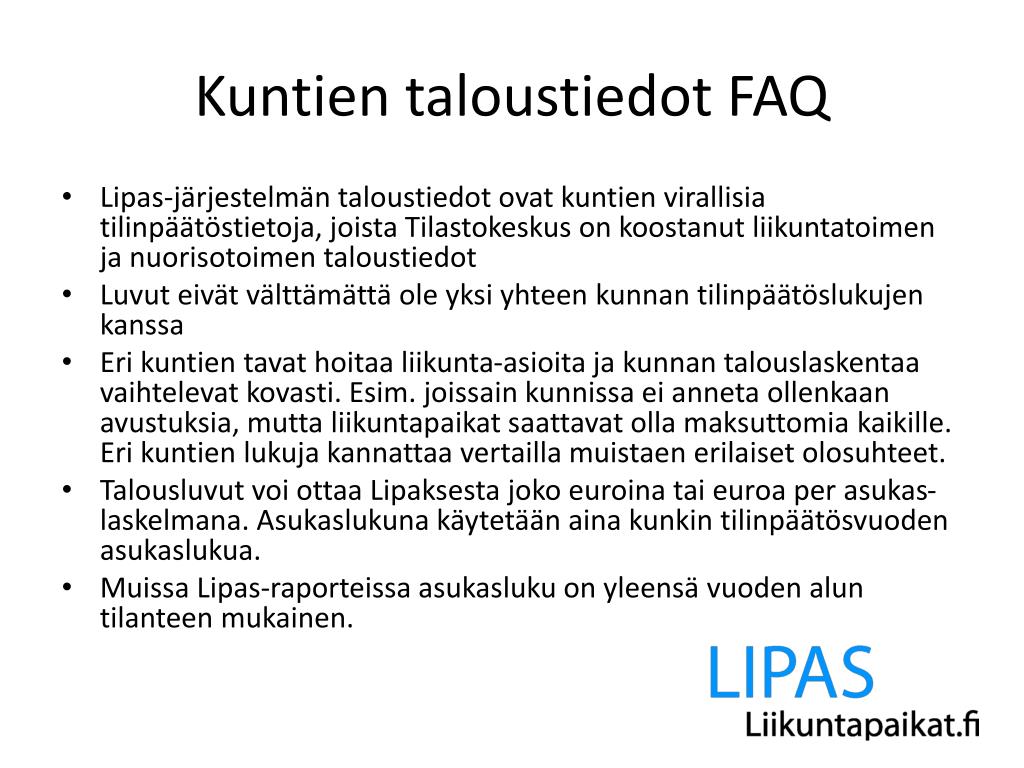 Kuntien taloustiedot FAQ

• Lipas-järjestelmän taloustiedot ovat kuntien virallisia tilinpäätöstietoja, joista Tilastokeskus on koostanut liikuntatoimen ja nuorisotoimen taloustiedot
• Luvut eivät välttämättä ole yksi yhteen kunnan tilinpäätöslukujen kanssa
• Eri kuntien tavat hoitaa liikunta-asioita ja kunnan talouslaskentaa vaihtelevat kovasti. Esim. joissain kunnissa ei anneta ollenkaan avustuksia, mutta liikuntapaikat saattavat olla maksuttomia kaikille. Eri kuntien lukuja kannattaa vertailla muistaen erilaiset olosuhteet.
• Talousluvut voi ottaa Lipaksesta joko euroina tai euroa per asukas-laskelmana. Asukaslukuna käytetään aina kunkin tilinpäätösvuoden asukaslukua.
• Muissa Lipas-raporteissa asukasluku on yleensä vuoden alun tilanteen mukainen.

LIPAS
Liikuntapaikat.fi